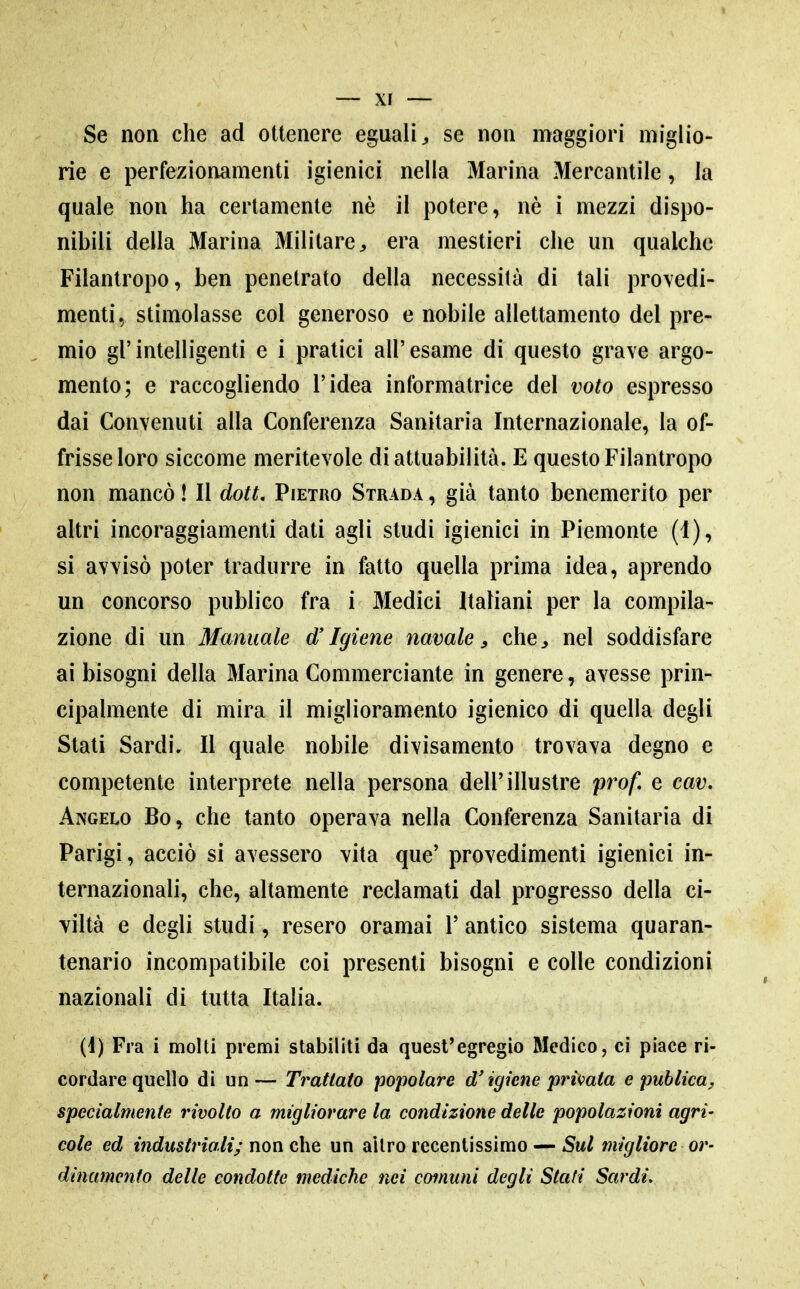 — XI —

Se non che ad ottenere eguali, se non maggiori migliorie e perfezionamenti igienici nella Marina Mercantile, la quale non ha certamente nè il potere, nè i mezzi disponibili della Marina Militare, era mestieri che un qualche Filantropo, ben penetrato della necessità di tali provedimenti, stimolasse col generoso e nobile allettamento del premio gl'intelligenti e i pratici all'esame di questo grave argomento; e raccogliendo l'idea informatrice del voto espresso dai Convenuti alla Conferenza Sanitaria Internazionale, la offrisse loro siccome meritevole di attuabilità. E questo Filantropo non mancò! Il dott. Pietro Strada, già tanto benemerito per altri incoraggiamenti dati agli studi igienici in Piemonte (1), si avvisò poter tradurre in fatto quella prima idea, aprendo un concorso publico fra i Medici Italiani per la compilazione di un Manuale d'Igiene navale, che, nel soddisfare ai bisogni della Marina Commerciante in genere, avesse principalmente di mira il miglioramento igienico di quella degli Stati Sardi. Il quale nobile divisamento trovava degno e competente interprete nella persona dell'illustre prof. e cav. Angelo Bo, che tanto operava nella Conferenza Sanitaria di Parigi, acciò si avessero vita que' provedimenti igienici internazionali, che, altamente reclamati dal progresso della civiltà e degli studi, resero oramai l'antico sistema quarantenario incompatibile coi presenti bisogni e colle condizioni nazionali di tutta Italia.

(1) Fra i molti premi stabiliti da quest'egregio Medico, ci piace ricordare quello di un — Trattato popolare d'igiene privata e publica, specialmente rivolto a migliorare la condizione delle popolazioni agricole ed industriali; non che un altro recentissimo — Sul migliore ordinamento delle condotte mediche nei comuni degli Stati Sardi.